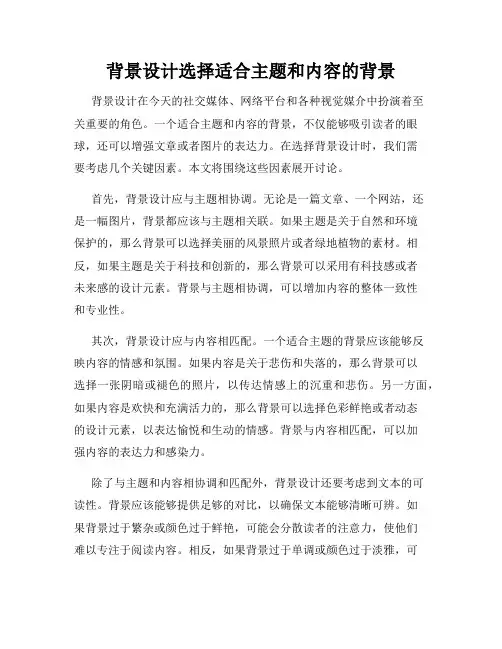 背景设计选择适合主题和内容的背景

背景设计在今天的社交媒体、网络平台和各种视觉媒介中扮演着至关重要的角色。一个适合主题和内容的背景，不仅能够吸引读者的眼球，还可以增强文章或者图片的表达力。在选择背景设计时，我们需要考虑几个关键因素。本文将围绕这些因素展开讨论。

首先，背景设计应与主题相协调。无论是一篇文章、一个网站，还是一幅图片，背景都应该与主题相关联。如果主题是关于自然和环境保护的，那么背景可以选择美丽的风景照片或者绿地植物的素材。相反，如果主题是关于科技和创新的，那么背景可以采用有科技感或者未来感的设计元素。背景与主题相协调，可以增加内容的整体一致性和专业性。

其次，背景设计应与内容相匹配。一个适合主题的背景应该能够反映内容的情感和氛围。如果内容是关于悲伤和失落的，那么背景可以选择一张阴暗或褪色的照片，以传达情感上的沉重和悲伤。另一方面，如果内容是欢快和充满活力的，那么背景可以选择色彩鲜艳或者动态的设计元素，以表达愉悦和生动的情感。背景与内容相匹配，可以加强内容的表达力和感染力。

除了与主题和内容相协调和匹配外，背景设计还要考虑到文本的可读性。背景应该能够提供足够的对比，以确保文本能够清晰可辨。如果背景过于繁杂或颜色过于鲜艳，可能会分散读者的注意力，使他们难以专注于阅读内容。相反，如果背景过于单调或颜色过于淡雅，可